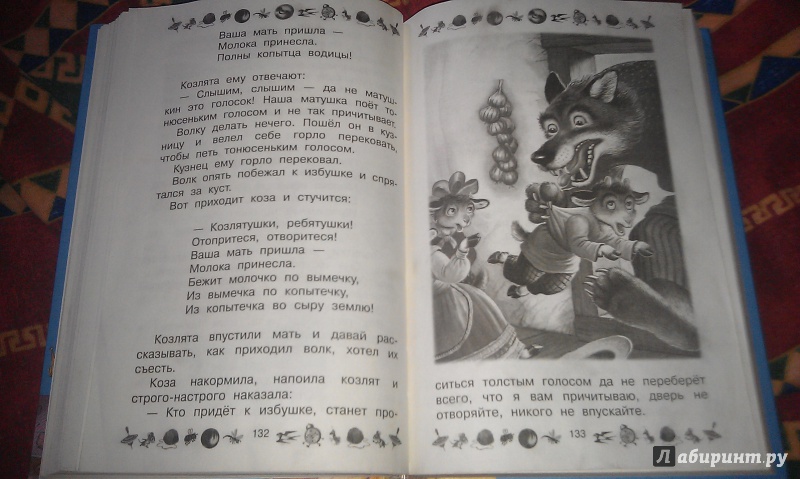 Ваша мать пришла —
Молока принесла.
Полны копытца водицы!

Козлята ему отвечают:

— Слышим, слышим — да не матушкин это голосок! Наша матушка поёт тонюсеньким голосом и не так причитывает.

Волку делать нечего. Пошёл он в кузницу и велел себе горло перековать, чтобы петь тонюсеньким голосом.

Кузнец ему горло перековал.

Волк опять побежал к избушке и спрятался за куст.

Вот приходит коза и стучится:

— Козлятушки, ребятушки!
Отопритеся, отворитеся!
Ваша мать пришла —
Молока принесла.
Бежит молочко по вымечку,
Из вымечка по копытечку,
Из копытечка во сыру землю!

Козлята впустили мать и давай рассказывать, как приходил волк, хотел их съесть.

Коза накормила, напоила козлят и строго-настрого наказала:

— Кто придёт к избушке, станет проситься толстым голосом да не переберёт всего, что я вам причитываю, дверь не отворяйте, никого не впускайте.

132

133

Лабиринт.ру